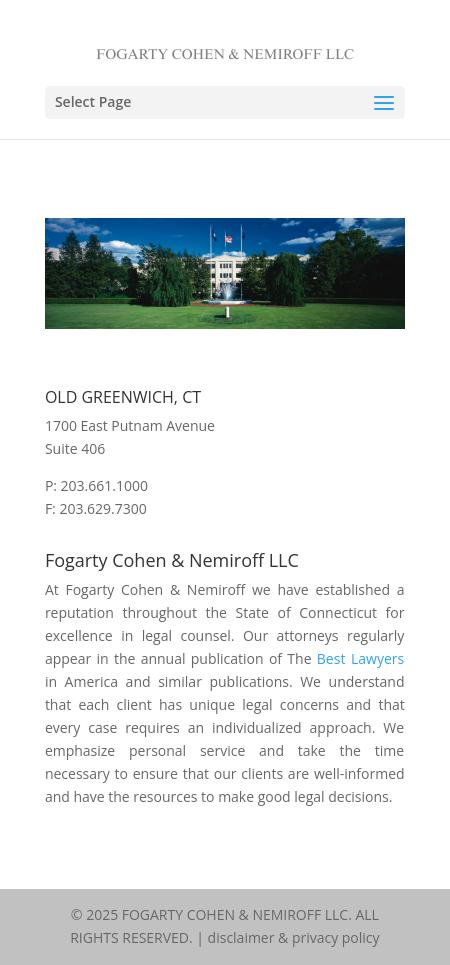 FOGARTY COHEN & NEMIROFF LLC

Select Page

OLD GREENWICH, CT

1700 East Putnam Avenue
Suite 406

P: 203.661.1000
F: 203.629.7300

Fogarty Cohen & Nemiroff LLC

At Fogarty Cohen & Nemiroff we have established a reputation throughout the State of Connecticut for excellence in legal counsel. Our attorneys regularly appear in the annual publication of The Best Lawyers in America and similar publications. We understand that each client has unique legal concerns and that every case requires an individualized approach. We emphasize personal service and take the time necessary to ensure that our clients are well-informed and have the resources to make good legal decisions.

© 2025 FOGARTY COHEN & NEMIROFF LLC. ALL RIGHTS RESERVED. | disclaimer & privacy policy